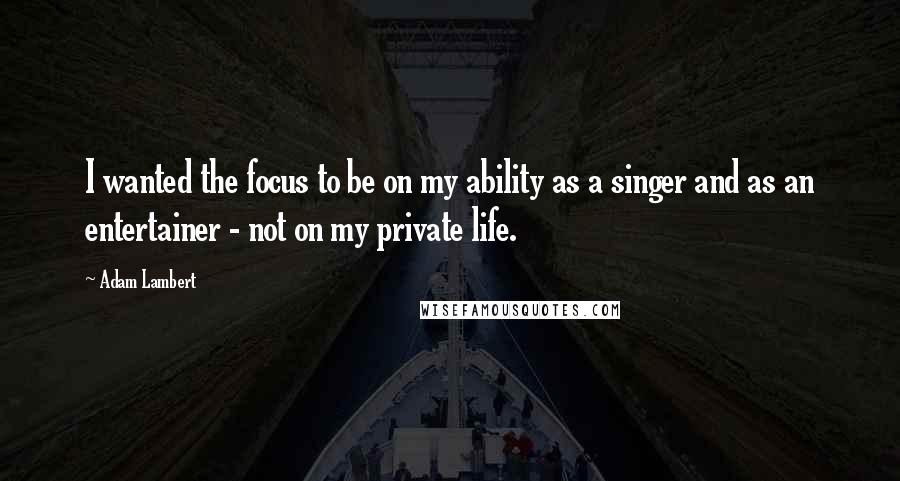 I wanted the focus to be on my ability as a singer and as an entertainer - not on my private life.

~ Adam Lambert

WISEFAMOUSQUOTES.COM